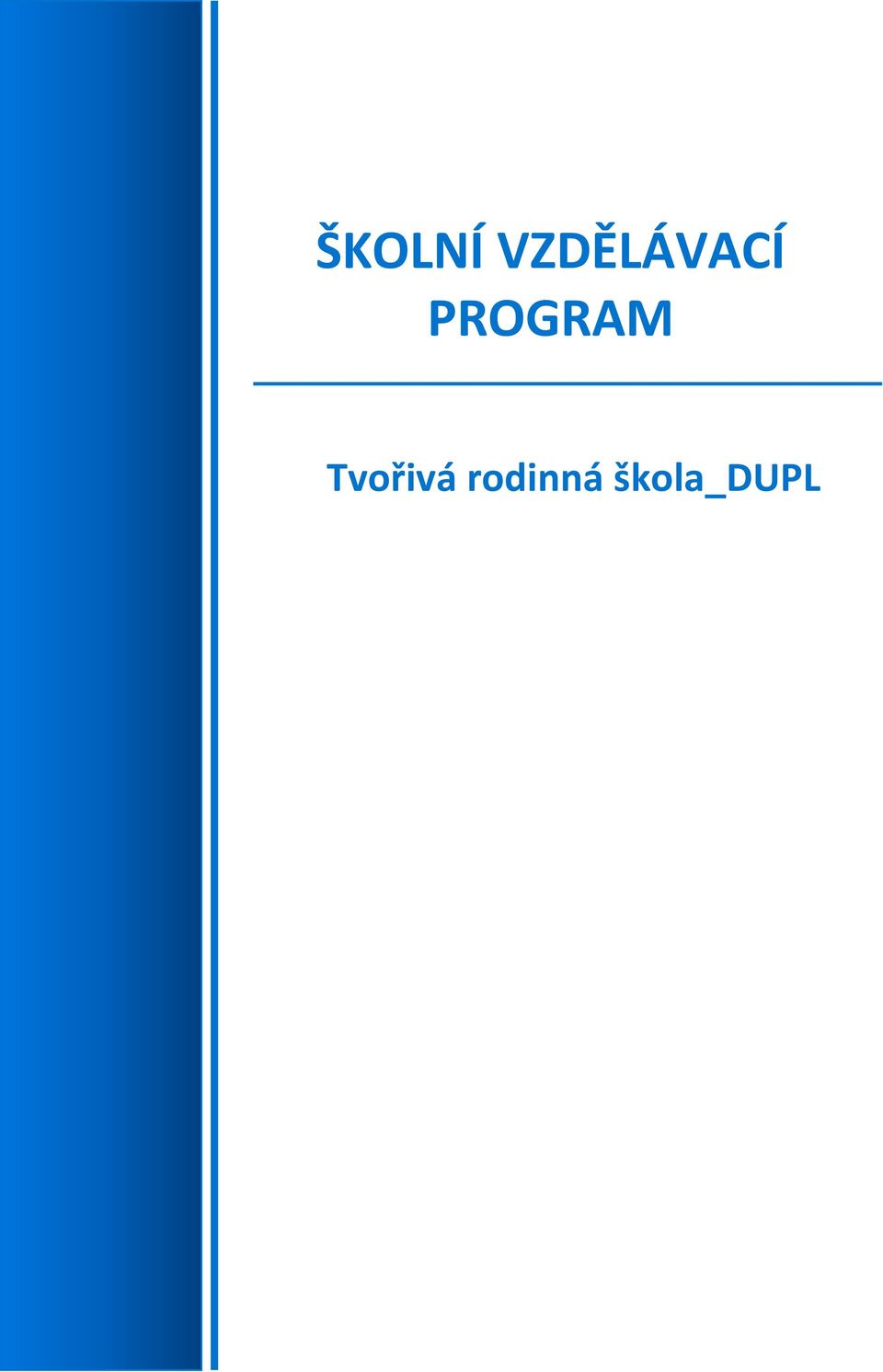 ŠKOLNÍ VZDĚLÁVACÍ PROGRAM

Tvořivá rodinná škola_DUPL